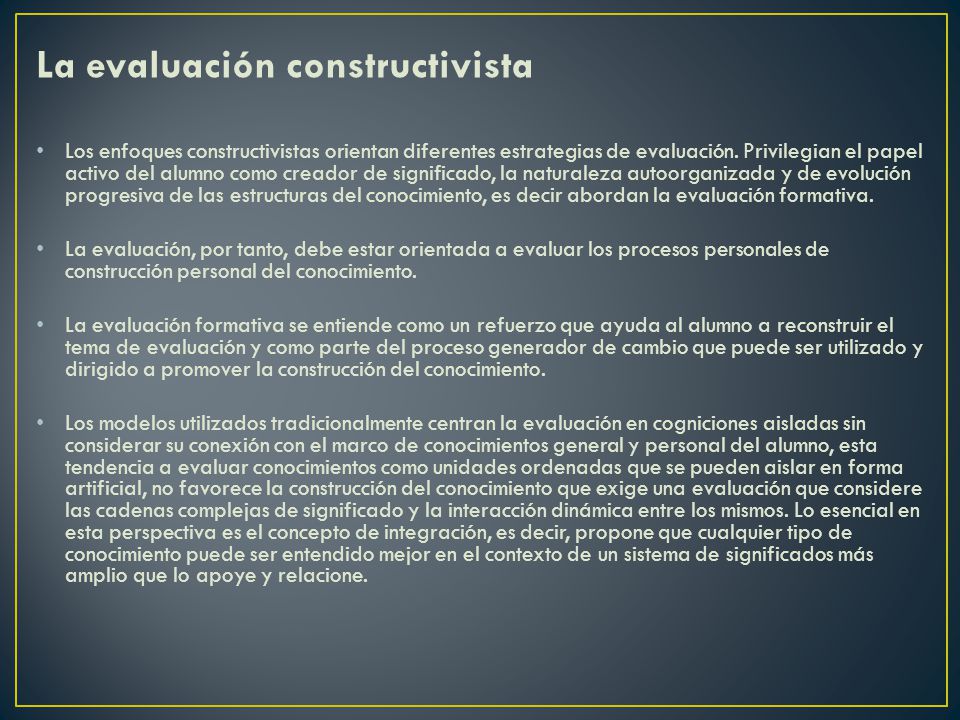 La evaluación constructivista

• Los enfoques constructivistas orientan diferentes estrategias de evaluación. Privilegian el papel activo del alumno como creador de significado, la naturaleza autoorganizada y de evolución progresiva de las estructuras del conocimiento, es decir abordan la evaluación formativa.

• La evaluación, por tanto, debe estar orientada a evaluar los procesos personales de construcción personal del conocimiento.

• La evaluación formativa se entiende como un refuerzo que ayuda al alumno a reconstruir el tema de evaluación y como parte del proceso generador de cambio que puede ser utilizado y dirigido a promover la construcción del conocimiento.

• Los modelos utilizados tradicionalmente centran la evaluación en cogniciones aisladas sin considerar su conexión con el marco de conocimientos general y personal del alumno, esta tendencia a evaluar conocimientos como unidades ordenadas que se pueden aislar en forma artificial, no favorece la construcción del conocimiento que exige una evaluación que considere las cadenas complejas de significado y la interacción dinámica entre los mismos. Lo esencial en esta perspectiva es el concepto de integración, es decir, propone que cualquier tipo de conocimiento puede ser entendido mejor en el contexto de un sistema de significados más amplio que lo apoye y relacione.